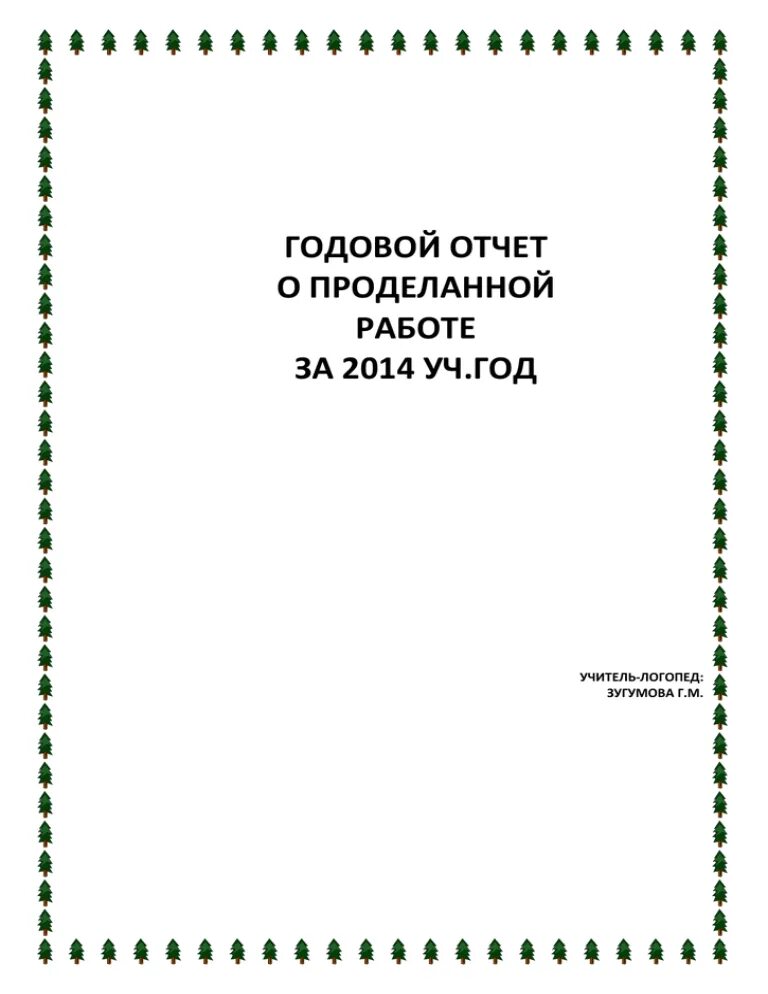 ГОДОВОЙ ОТЧЕТ
О ПРОДЕЛАННОЙ
РАБОТЕ
ЗА 2014 УЧ.ГОД

УЧИТЕЛЬ-ЛОГОПЕД:
ЗУГУМОВА Г.М.